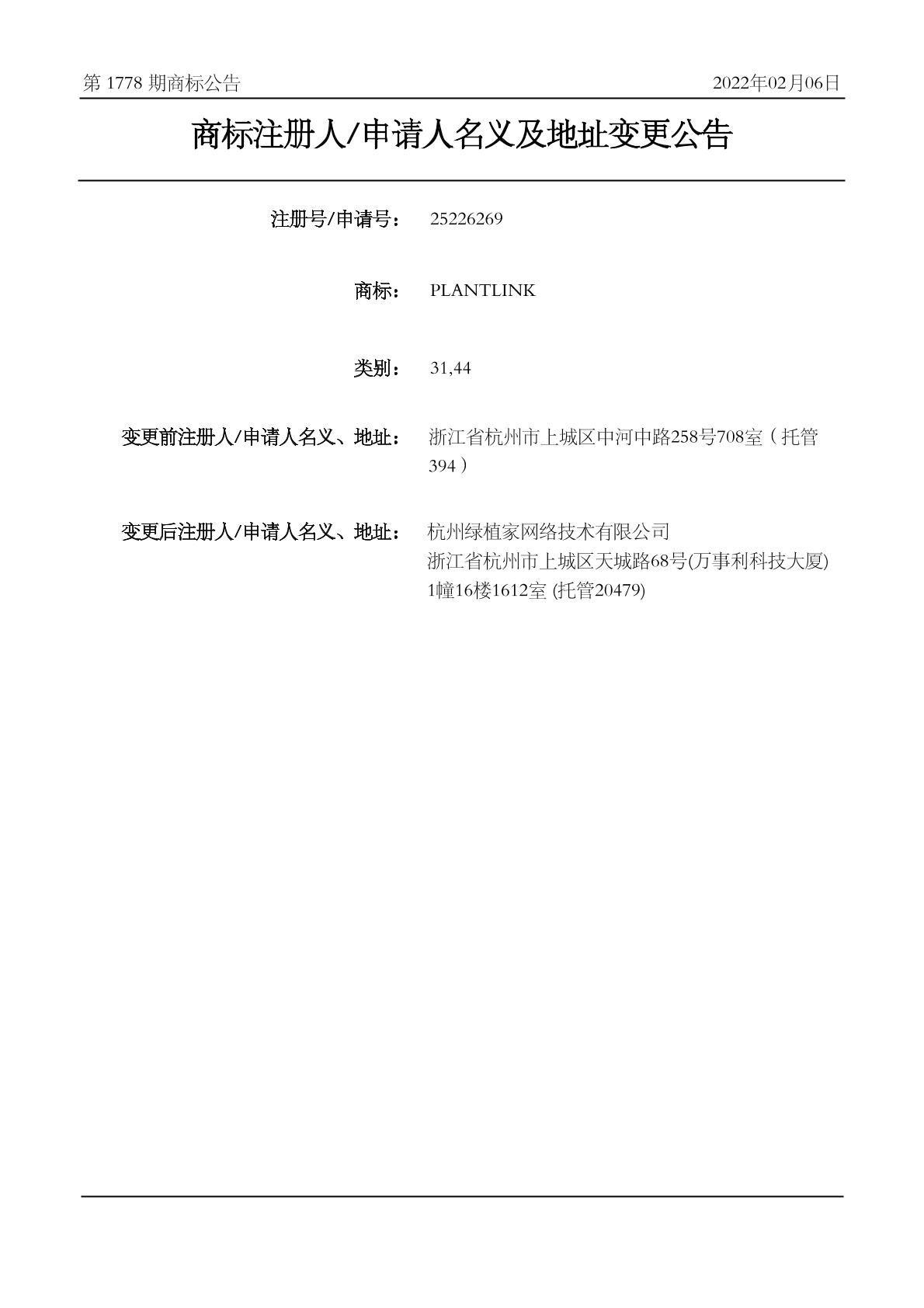 第 1778 期商标公告 2022年02月06日

商标注册人/申请人名义及地址变更公告

注册号/申请号： 25226269

商标： PLANTLINK

类别： 31,44

变更前注册人/申请人名义、地址： 浙江省杭州市上城区中河中路258号708室（托管394）

变更后注册人/申请人名义、地址： 杭州绿植家网络技术有限公司
浙江省杭州市上城区天城路68号(万事利科技大厦)1幢16楼1612室 (托管20479)